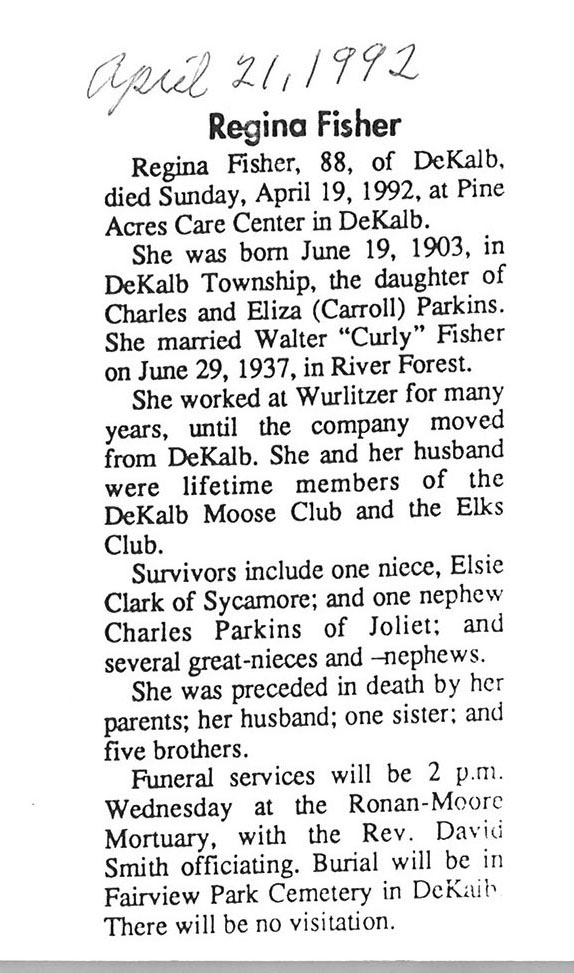 April 21, 1992

Regina Fisher

Regina Fisher, 88, of DeKalb, died Sunday, April 19, 1992, at Pine Acres Care Center in DeKalb.

She was born June 19, 1903, in DeKalb Township, the daughter of Charles and Eliza (Carroll) Parkins. She married Walter "Curly" Fisher on June 29, 1937, in River Forest.

She worked at Wurlitzer for many years, until the company moved from DeKalb. She and her husband were lifetime members of the DeKalb Moose Club and the Elks Club.

Survivors include one niece, Elsie Clark of Sycamore; and one nephew Charles Parkins of Joliet; and several great-nieces and –nephews.

She was preceded in death by her parents; her husband; one sister; and five brothers.

Funeral services will be 2 p.m. Wednesday at the Ronan-Moore Mortuary, with the Rev. David Smith officiating. Burial will be in Fairview Park Cemetery in DeKalb. There will be no visitation.